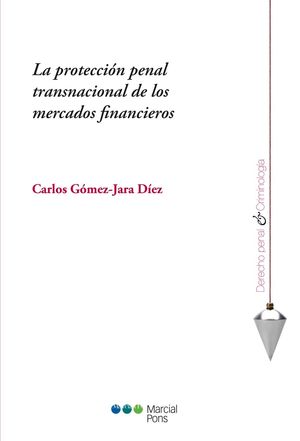 La protección penal transnacional de los mercados financieros

Carlos Gómez-Jara Díez

Derecho penal & Criminología

Marcial Pons